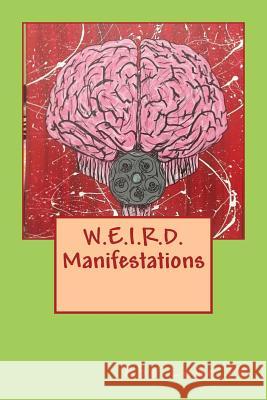 W.E.I.R.D.
Manifestations

Kraina Książek